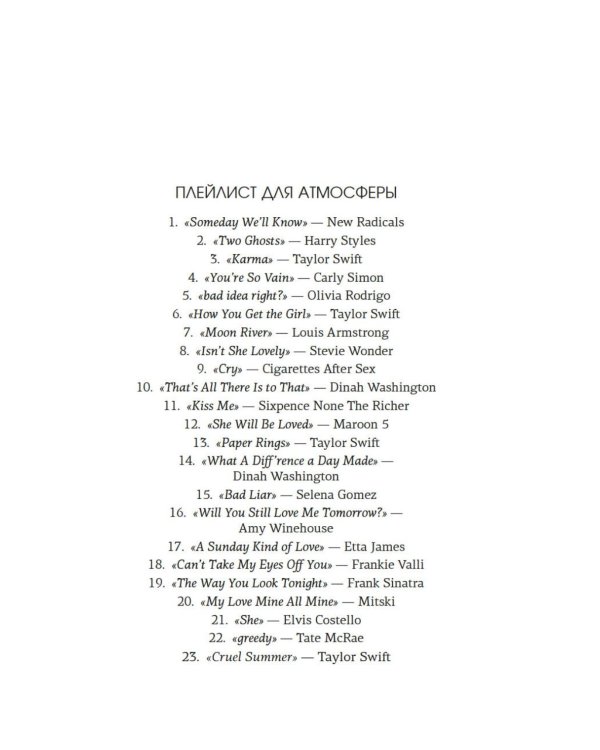 ПЛЕЙЛИСТ ДЛЯ АТМОСФЕРЫ

1. «Someday We'll Know» — New Radicals
2. «Two Ghosts» — Harry Styles
3. «Karma» — Taylor Swift
4. «You're So Vain» — Carly Simon
5. «bad idea right?» — Olivia Rodrigo
6. «How You Get the Girl» — Taylor Swift
7. «Moon River» — Louis Armstrong
8. «Isn't She Lovely» — Stevie Wonder
9. «Cry» — Cigarettes After Sex
10. «That's All There Is to That» — Dinah Washington
11. «Kiss Me» — Sixpence None The Richer
12. «She Will Be Loved» — Maroon 5
13. «Paper Rings» — Taylor Swift
14. «What A Diff'rence a Day Made» — Dinah Washington
15. «Bad Liar» — Selena Gomez
16. «Will You Still Love Me Tomorrow?» — Amy Winehouse
17. «A Sunday Kind of Love» — Etta James
18. «Can't Take My Eyes Off You» — Frankie Valli
19. «The Way You Look Tonight» — Frank Sinatra
20. «My Love Mine All Mine» — Mitski
21. «She» — Elvis Costello
22. «greedy» — Tate McRae
23. «Cruel Summer» — Taylor Swift